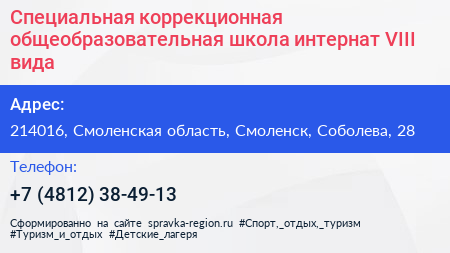 Специальная коррекционная общеобразовательная школа интернат VIII вида

Адрес:

214016, Смоленская область, Смоленск, Соболева, 28

Телефон:

+7 (4812) 38-49-13

Сформированно на сайте spravka-region.ru #Спорт,_отдых,_туризм #Туризм_и_отдых #Детские_лагеря